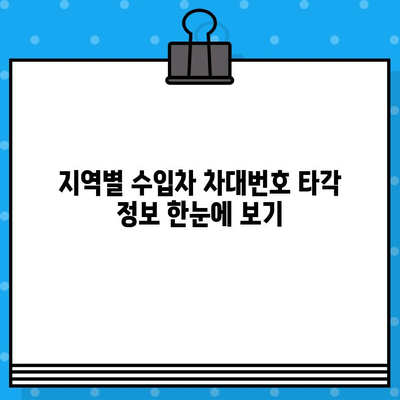 지역별 수입차 차대번호 타각 정보 한눈에 보기